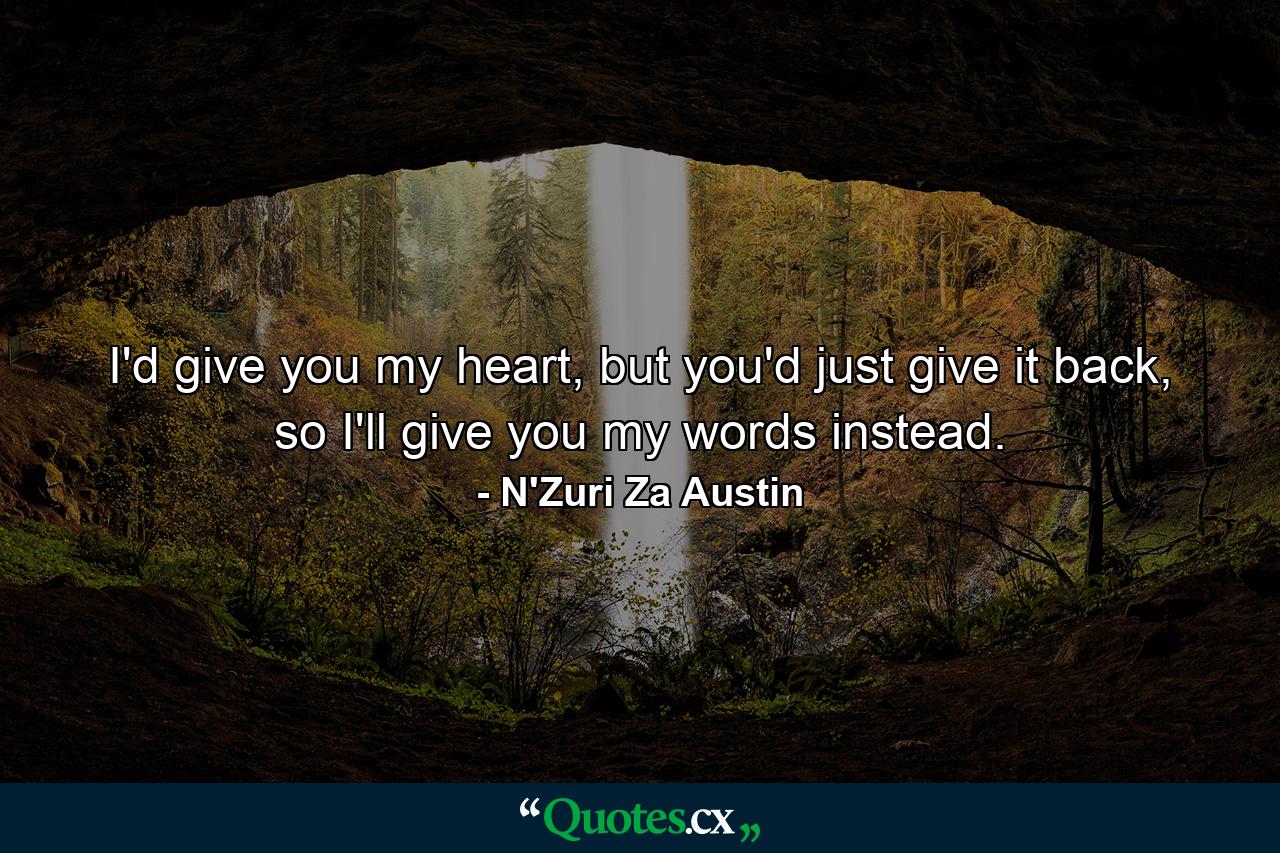 I'd give you my heart, but you'd just give it back, so I'll give you my words instead.

- N'Zuri Za Austin

“Quotes.cx„